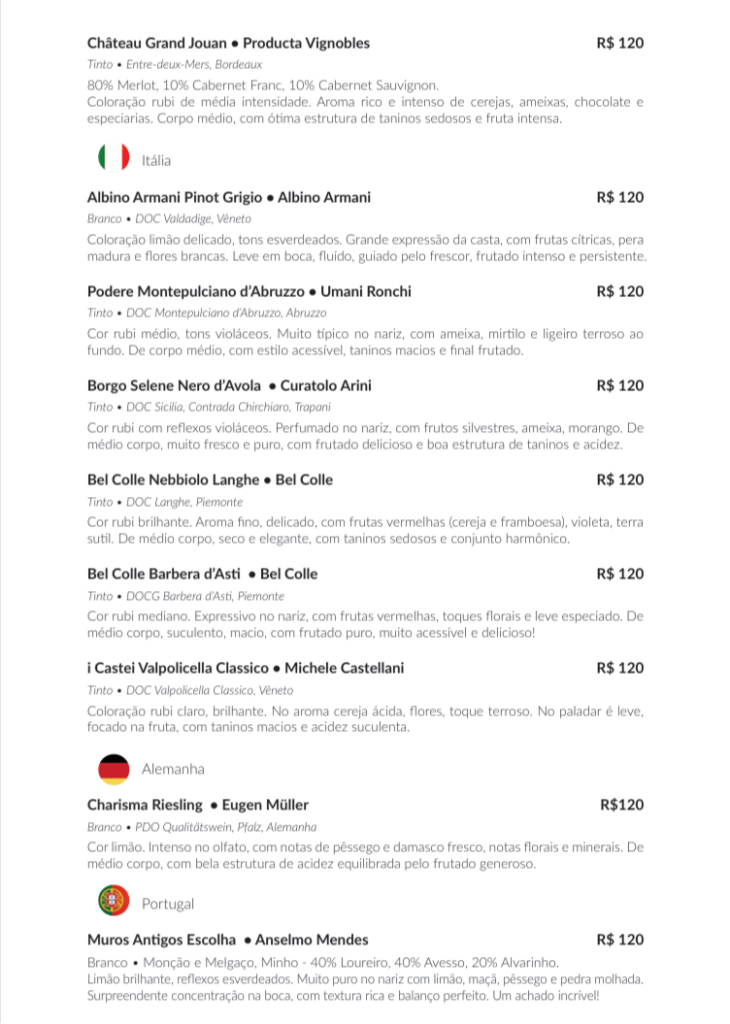 Château Grand Jouan • Producta Vignobles R$ 120

Tinto • Entre-deux-Mers, Bordeaux

80% Merlot, 10% Cabernet Franc, 10% Cabernet Sauvignon.
Coloração rubi de média intensidade. Aroma rico e intenso de cerejas, ameixas, chocolate e especiarias. Corpo médio, com ótima estrutura de taninos sedosos e fruta intensa.

Itália

Albino Armani Pinot Grigio • Albino Armani R$ 120

Branco • DOC Valdadige, Vêneto

Coloração limão delicado, tons esverdeados. Grande expressão da casta, com frutas cítricas, pera madura e flores brancas. Leve em boca, fluído, guiado pelo frescor, frutado intenso e persistente.

Podere Montepulciano d'Abruzzo • Umani Ronchi R$ 120

Tinto • DOC Montepulciano d'Abruzzo, Abruzzo

Cor rubi médio, tons violáceos. Muito típico no nariz, com ameixa, mirtilo e ligeiro terroso ao fundo. De corpo médio, com estilo acessível, taninos macios e final frutado.

Borgo Selene Nero d'Avola • Curatolo Arini R$ 120

Tinto • DOC Sicilia, Contrada Chirchiaro, Trapani

Cor rubi com reflexos violáceos. Perfumado no nariz, com frutos silvestres, ameixa, morango. De médio corpo, muito fresco e puro, com frutado delicioso e boa estrutura de taninos e acidez.

Bel Colle Nebbiolo Langhe • Bel Colle R$ 120

Tinto • DOC Langhe, Piemonte

Cor rubi brilhante. Aroma fino, delicado, com frutas vermelhas (cereja e framboesa), violeta, terra sutil. De médio corpo, seco e elegante, com taninos sedosos e conjunto harmônico.

Bel Colle Barbera d'Asti • Bel Colle R$ 120

Tinto • DOCG Barbera d'Asti, Piemonte

Cor rubi mediano. Expressivo no nariz, com frutas vermelhas, toques florais e leve especiado. De médio corpo, suculento, macio, com frutado puro, muito acessível e delicioso!

i Castei Valpolicella Classico • Michele Castellani R$ 120

Tinto • DOC Valpolicella Classico, Vêneto

Coloração rubi claro, brilhante. No aroma cereja ácida, flores, toque terroso. No paladar é leve, focado na fruta, com taninos macios e acidez suculenta.

Alemanha

Charisma Riesling • Eugen Müller R$120

Branco • PDO Qualitätswein, Pfalz, Alemanha

Cor limão. Intenso no olfato, com notas de pêssego e damasco fresco, notas florais e minerais. De médio corpo, com bela estrutura de acidez equilibrada pelo frutado generoso.

Portugal

Muros Antigos Escolha • Anselmo Mendes R$ 120

Branco • Monção e Melgaço, Minho - 40% Loureiro, 40% Avesso, 20% Alvarinho.
Limão brilhante, reflexos esverdeados. Muito puro no nariz com limão, maçã, pêssego e pedra molhada. Surpreendente concentração na boca, com textura rica e balanço perfeito. Um achado incrível!